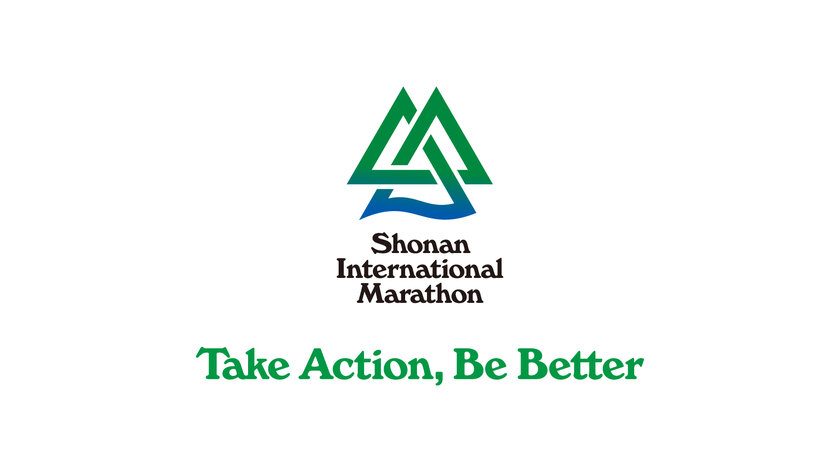 Shonan
International
Marathon

Take Action, Be Better